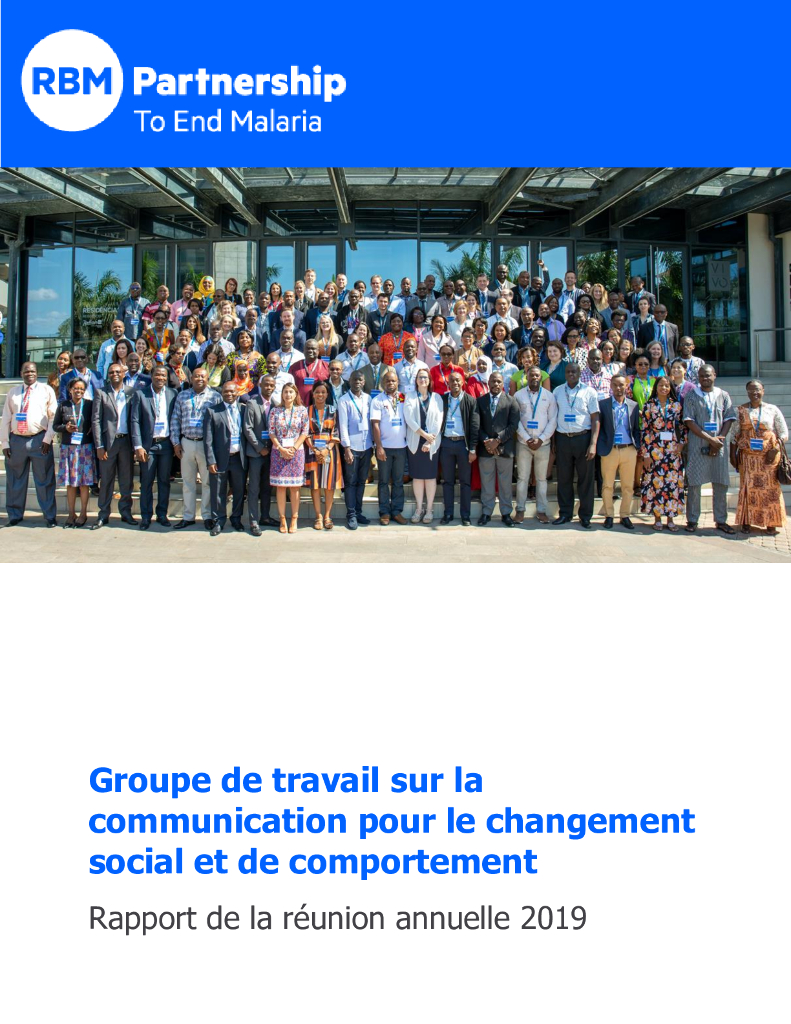 RBM Partnership
To End Malaria

Groupe de travail sur la communication pour le changement social et de comportement

Rapport de la réunion annuelle 2019